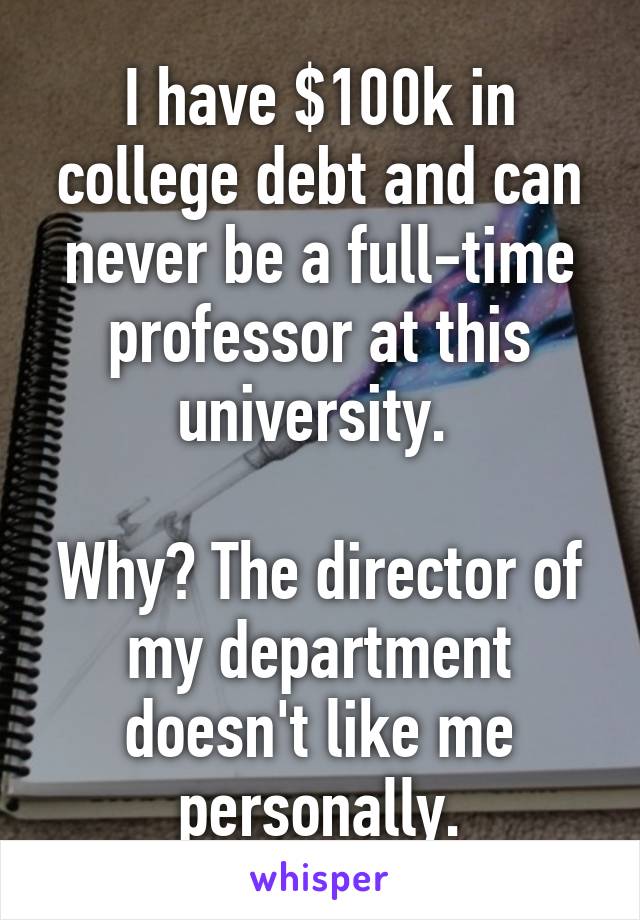 I have \$100k in college debt and can never be a full-time professor at this university.

Why? The director of my department doesn't like me personally.

whisper